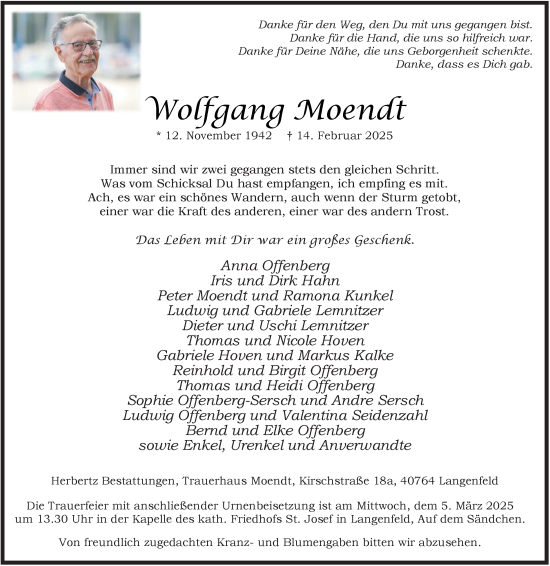 Danke für den Weg, den Du mit uns gegangen bist.
Danke für die Hand, die uns so hilfreich war.
Danke für Deine Nähe, die uns Geborgenheit schenkte.
Danke, dass es Dich gab.

Wolfgang Moendt

* 12. November 1942 † 14. Februar 2025

Immer sind wir zwei gegangen stets den gleichen Schritt.
Was vom Schicksal Du hast empfangen, ich empfing es mit.
Ach, es war ein schönes Wandern, auch wenn der Sturm getobt,
einer war die Kraft des anderen, einer war des andern Trost.

Das Leben mit Dir war ein großes Geschenk.

Anna Offenberg
Iris und Dirk Hahn
Peter Moendt und Ramona Kunkel
Ludwig und Gabriele Lemnitzer
Dieter und Uschi Lemnitzer
Thomas und Nicole Hoven
Gabriele Hoven und Markus Kalke
Reinhold und Birgit Offenberg
Thomas und Heidi Offenberg
Sophie Offenberg-Sersch und Andre Sersch
Ludwig Offenberg und Valentina Seidenzahl
Bernd und Elke Offenberg
sowie Enkel, Urenkel und Anverwandte

Herbertz Bestattungen, Trauerhaus Moendt, Kirschstraße 18a, 40764 Langenfeld

Die Trauerfeier mit anschließender Urnenbeisetzung ist am Mittwoch, dem 5. März 2025 um 13.30 Uhr in der Kapelle des kath. Friedhofs St. Josef in Langenfeld, Auf dem Sändchen.

Von freundlich zugedachten Kranz- und Blumengaben bitten wir abzusehen.